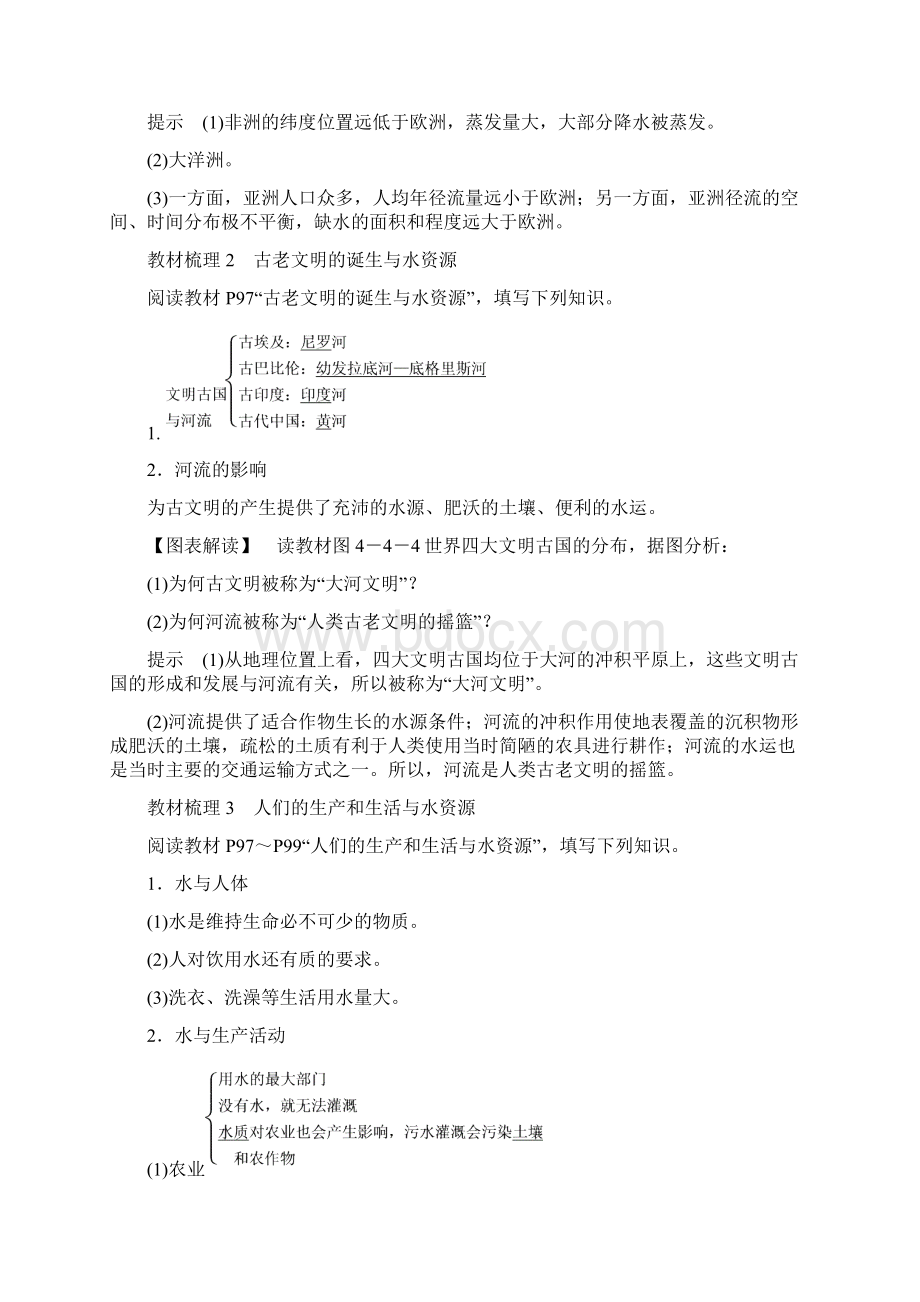 提示　(1)非洲的纬度位置远低于欧洲，蒸发量大，大部分降水被蒸发。

(2)大洋洲。

(3)一方面，亚洲人口众多，人均年径流量远小于欧洲；另一方面，亚洲径流的空间、时间分布极不平衡，缺水的面积和程度远大于欧洲。

教材梳理 2　古老文明的诞生与水资源

阅读教材 P97“古老文明的诞生与水资源”，填写下列知识。

1. 文明古国与河流
古埃及：尼罗河
古巴比伦：幼发拉底河—底格里斯河
古印度：印度河
古代中国：黄河

2．河流的影响

为古文明的产生提供了充沛的水源、肥沃的土壤、便利的水运。

【图表解读】　读教材图 4－4－4 世界四大文明古国的分布，据图分析：

(1)为何古文明被称为“大河文明”？

(2)为何河流被称为“人类古老文明的摇篮”？

www.bdocx.com

提示　(1)从地理位置上看，四大文明古国均位于大河的冲积平原上，这些文明古国的形成和发展与河流有关，所以被称为“大河文明”。

(2)河流提供了适合作物生长的水源条件；河流的冲积作用使地表覆盖的沉积物形成肥沃的土壤，疏松的土质有利于人类使用当时简陋的农具进行耕作；河流的水运也是当时主要的交通运输方式之一。所以，河流是人类古老文明的摇篮。

教材梳理 3　人们的生产和生活与水资源

阅读教材 P97～P99“人们的生产和生活与水资源”，填写下列知识。

1．水与人体

(1)水是维持生命必不可少的物质。

(2)人对饮用水还有质的要求。

(3)洗衣、洗澡等生活用水量大。

2．水与生产活动

(1)农业
用水的最大部门
没有水，就无法灌溉
水质对农业也会产生影响，污水灌溉会污染土壤和农作物